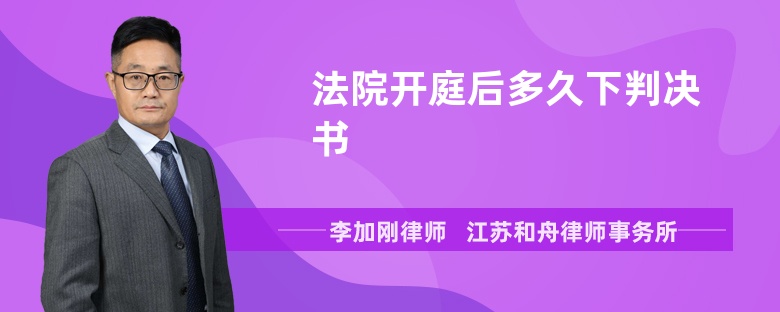 法院开庭后多久下判决书

李加刚律师　江苏和舟律师事务所